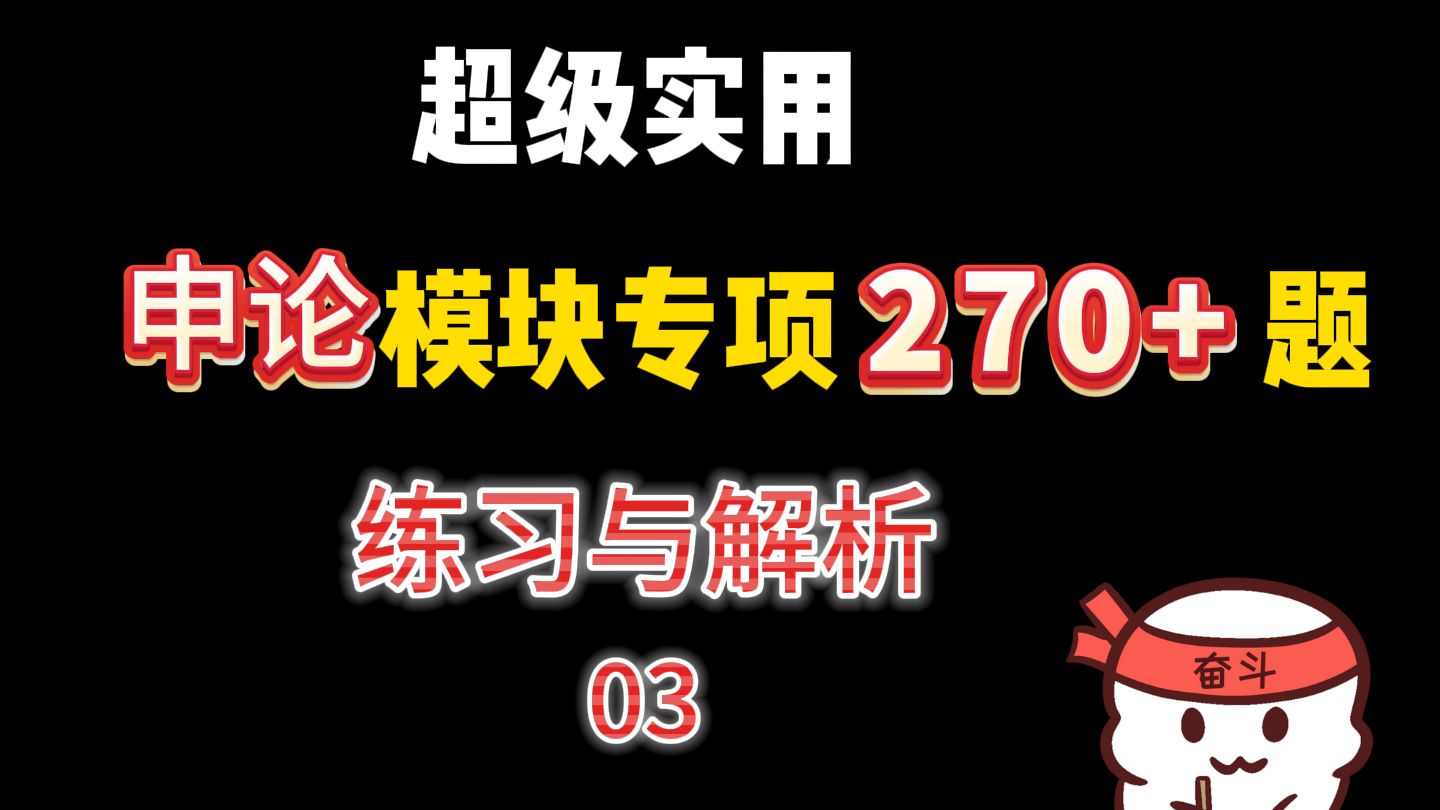 超级实用

申论模块专项 270+ 题

练习与解析

03

奋斗